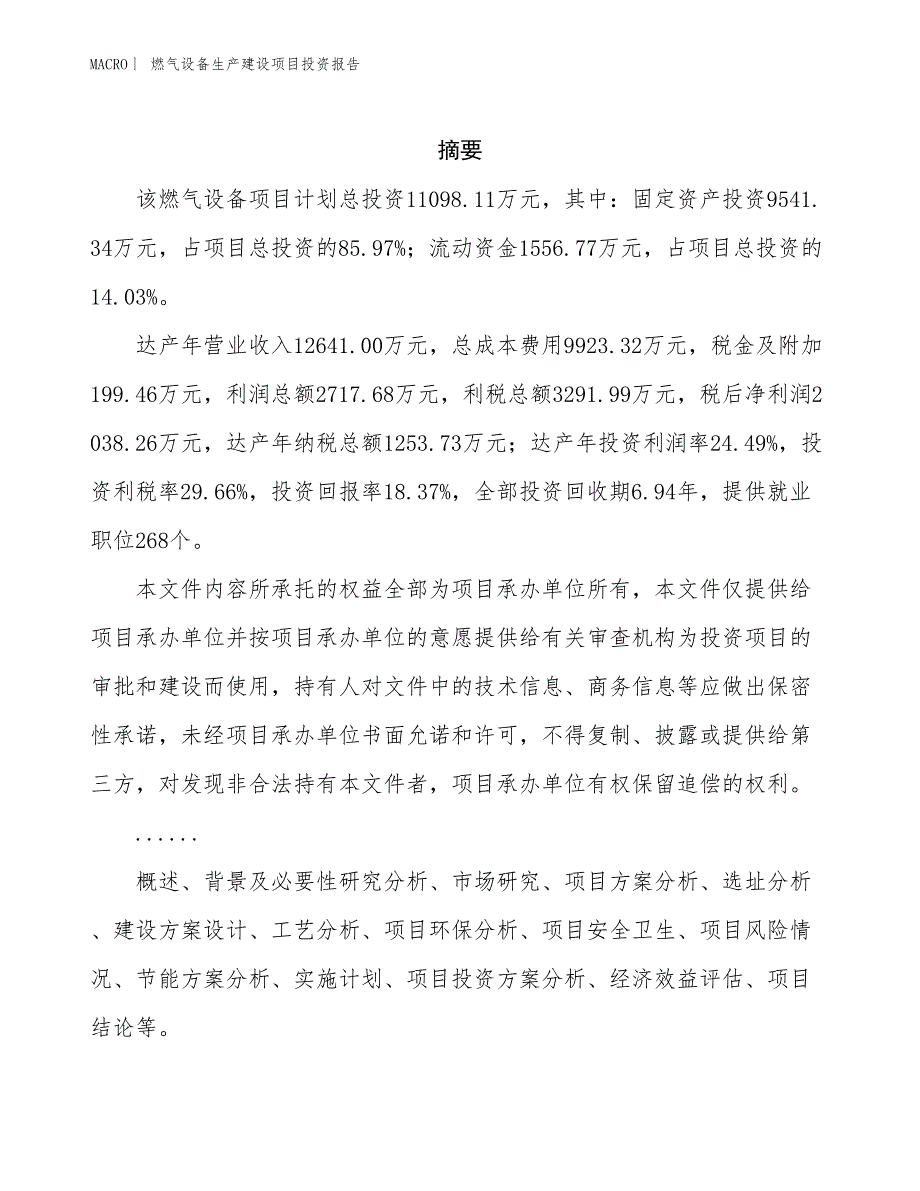 MACRO| 燃气设备生产建设项目投资报告

摘要

该燃气设备项目计划总投资11098.11万元，其中：固定资产投资9541.34万元，占项目总投资的85.97%；流动资金1556.77万元，占项目总投资的14.03%。

达产年营业收入12641.00万元，总成本费用9923.32万元，税金及附加199.46万元，利润总额2717.68万元，利税总额3291.99万元，税后净利润2038.26万元，达产年纳税总额1253.73万元；达产年投资利润率24.49%，投资利税率29.66%，投资回报率18.37%，全部投资回收期6.94年，提供就业职位268个。

本文件内容所承托的权益全部为项目承办单位所有，本文件仅提供给项目承办单位并按项目承办单位的意愿提供给有关审查机构为投资项目的审批和建设而使用，持有人对文件中的技术信息、商务信息等应做出保密性承诺，未经项目承办单位书面允诺和许可，不得复制、披露或提供给第三方，对发现非合法持有本文件者，项目承办单位有权保留追偿的权利。

......

概述、背景及必要性研究分析、市场研究、项目方案分析、选址分析、建设方案设计、工艺分析、项目环保分析、项目安全卫生、项目风险情况、节能方案分析、实施计划、项目投资方案分析、经济效益评估、项目结论等。